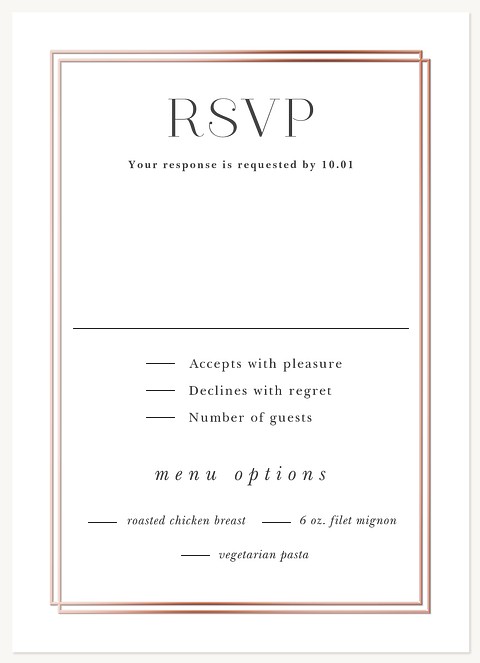 RSVP

Your response is requested by 10.01

____

____ Accepts with pleasure
____ Declines with regret
____ Number of guests

menu options

____ roasted chicken breast ____ 6 oz. filet mignon

____ vegetarian pasta